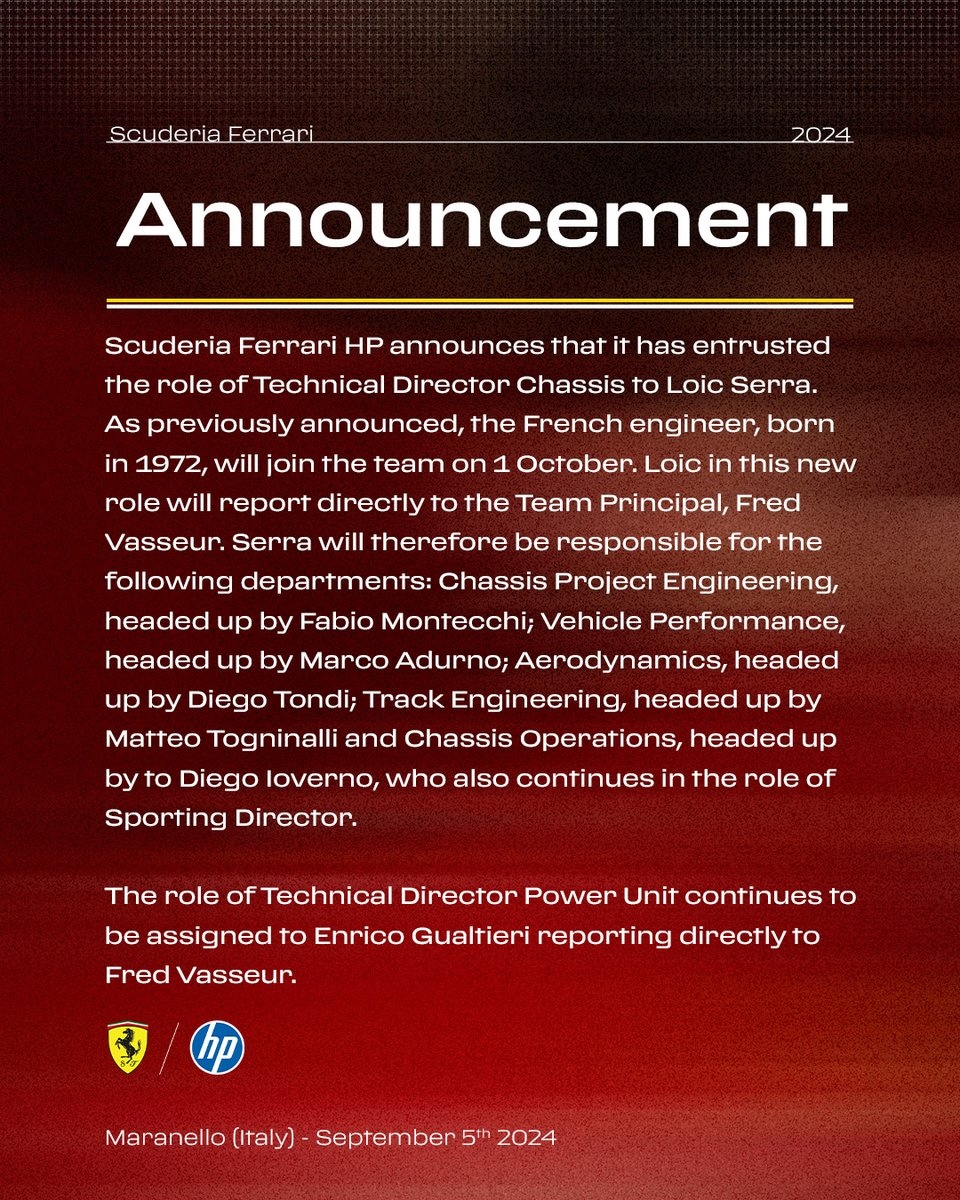 Scuderia Ferrari 2024

Announcement

Scuderia Ferrari HP announces that it has entrusted the role of Technical Director Chassis to Loic Serra. As previously announced, the French engineer, born in 1972, will join the team on 1 October. Loic in this new role will report directly to the Team Principal, Fred Vasseur. Serra will therefore be responsible for the following departments: Chassis Project Engineering, headed up by Fabio Montecchi; Vehicle Performance, headed up by Marco Adurno; Aerodynamics, headed up by Diego Tondi; Track Engineering, headed up by Matteo Togninalli and Chassis Operations, headed up by to Diego Ioverno, who also continues in the role of Sporting Director.

The role of Technical Director Power Unit continues to be assigned to Enrico Gualtieri reporting directly to Fred Vasseur.

hp

Maranello (Italy) - September 5th 2024